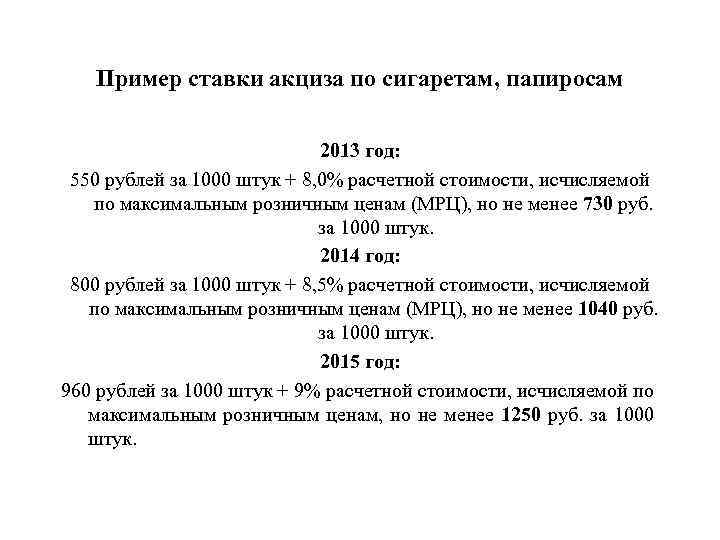 Пример ставки акциза по сигаретам, папиросам

2013 год:

550 рублей за 1000 штук + 8,0% расчетной стоимости, исчисляемой по максимальным розничным ценам (МРЦ), но не менее 730 руб. за 1000 штук.

2014 год:

800 рублей за 1000 штук + 8,5% расчетной стоимости, исчисляемой по максимальным розничным ценам (МРЦ), но не менее 1040 руб. за 1000 штук.

2015 год:

960 рублей за 1000 штук + 9% расчетной стоимости, исчисляемой по максимальным розничным ценам, но не менее 1250 руб. за 1000 штук.